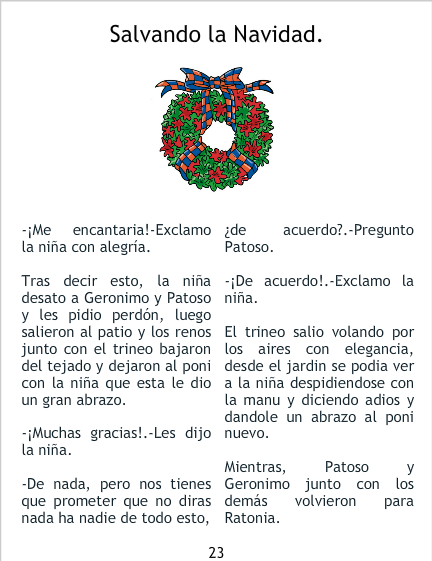 Salvando la Navidad.

-¡Me encantaria!-Exclamo la niña con alegría.

Tras decir esto, la niña desato a Geronimo y Patoso y les pidio perdón, luego salieron al patio y los renos junto con el trineo bajaron del tejado y dejaron al poni con la niña que esta le dio un gran abrazo.

-¡Muchas gracias!.-Les dijo la niña.

-De nada, pero nos tienes que prometer que no diras nada ha nadie de todo esto, ¿de acuerdo?.-Pregunto Patoso.

-¡De acuerdo!.-Exclamo la niña.

El trineo salio volando por los aires con elegancia, desde el jardin se podia ver a la niña despidiendose con la manu y diciendo adios y dandole un abrazo al poni nuevo.

Mientras, Patoso y Geronimo junto con los demás volvieron para Ratonia.

23